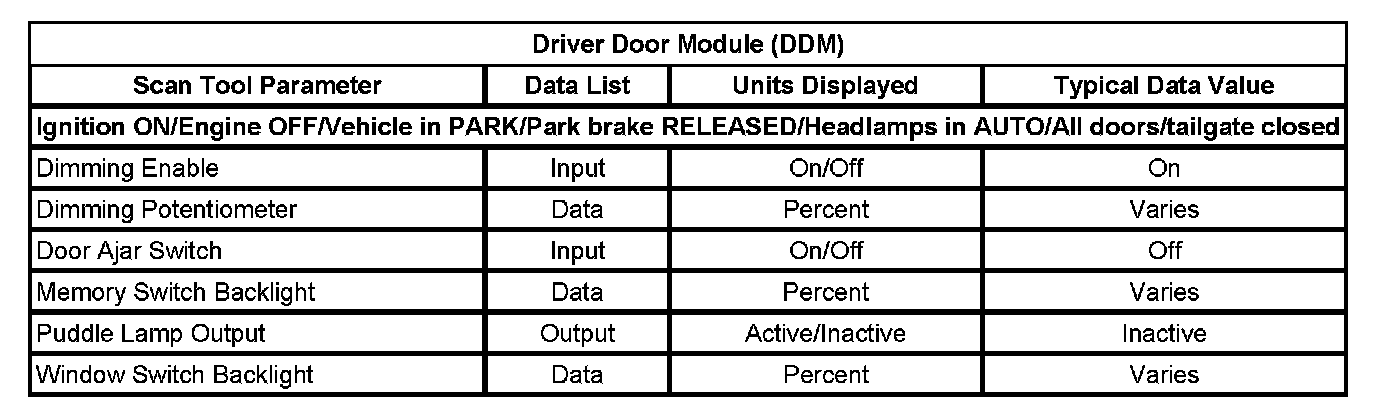 | Driver Door Module (DDM) | | | |
|---|---|---|---|
| Scan Tool Parameter | Data List | Units Displayed | Typical Data Value |
| Ignition ON/Engine OFF/Vehicle in PARK/Park brake RELEASED/Headlamps in AUTO/All doors/tailgate closed | | | |
| Dimming Enable | Input | On/Off | On |
| Dimming Potentiometer | Data | Percent | Varies |
| Door Ajar Switch | Input | On/Off | Off |
| Memory Switch Backlight | Data | Percent | Varies |
| Puddle Lamp Output | Output | Active/Inactive | Inactive |
| Window Switch Backlight | Data | Percent | Varies |